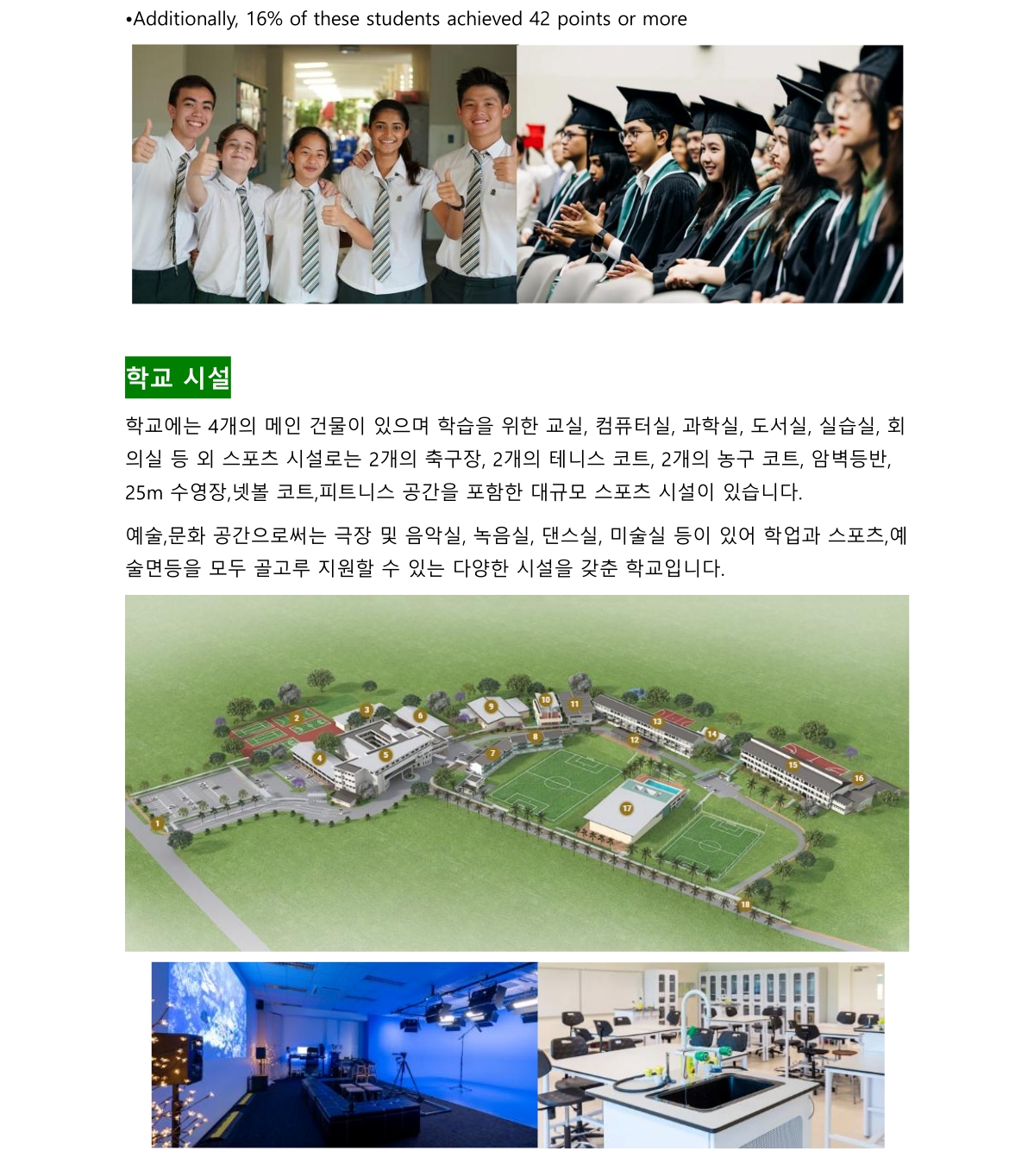 •Additionally, 16% of these students achieved 42 points or more

학교 시설

학교에는 4개의 메인 건물이 있으며 학습을 위한 교실, 컴퓨터실, 과학실, 도서실, 실습실, 회의실 등 외 스포츠 시설로는 2개의 축구장, 2개의 테니스 코트, 2개의 농구 코트, 암벽등반, 25m 수영장,넷볼 코트,피트니스 공간을 포함한 대규모 스포츠 시설이 있습니다.

예술,문화 공간으로써는 극장 및 음악실, 녹음실, 댄스실, 미술실 등이 있어 학업과 스포츠,예술면등을 모두 골고루 지원할 수 있는 다양한 시설을 갖춘 학교입니다.

1 2 3 4 5 6 7 8 9 10 11 12 13 14 15 16 17 18